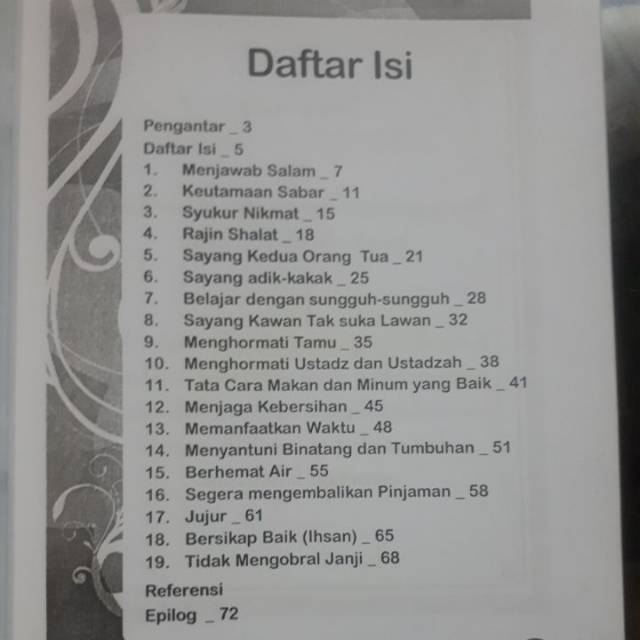 Daftar Isi

Pengantar _ 3
Daftar Isi _ 5
1. Menjawab Salam _ 7
2. Keutamaan Sabar _ 11
3. Syukur Nikmat _ 15
4. Rajin Shalat _ 18
5. Sayang Kedua Orang Tua _ 21
6. Sayang adik-kakak _ 25
7. Belajar dengan sungguh-sungguh _ 28
8. Sayang Kawan Tak suka Lawan _ 32
9. Menghormati Tamu _ 35
10. Menghormati Ustadz dan Ustadzah _ 38
11. Tata Cara Makan dan Minum yang Baik _ 41
12. Menjaga Kebersihan _ 45
13. Memanfaatkan Waktu _ 48
14. Menyantuni Binatang dan Tumbuhan _ 51
15. Berhemat Air _ 55
16. Segera mengembalikan Pinjaman _ 58
17. Jujur _ 61
18. Bersikap Baik (Ihsan) _ 65
19. Tidak Mengobral Janji _ 68
Referensi
Epilog _ 72